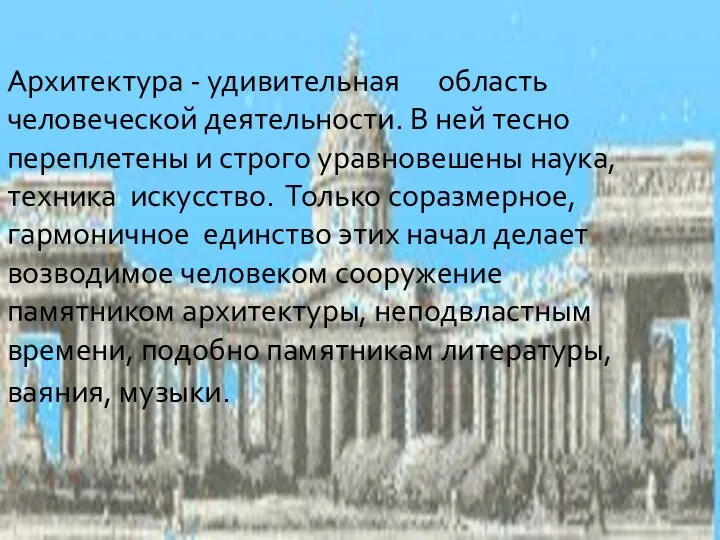 Архитектура - удивительная область человеческой деятельности. В ней тесно переплетены и строго уравновешены наука, техника искусство. Только соразмерное, гармоничное единство этих начал делает возводимое человеком сооружение памятником архитектуры, неподвластным времени, подобно памятникам литературы, ваяния, музыки.